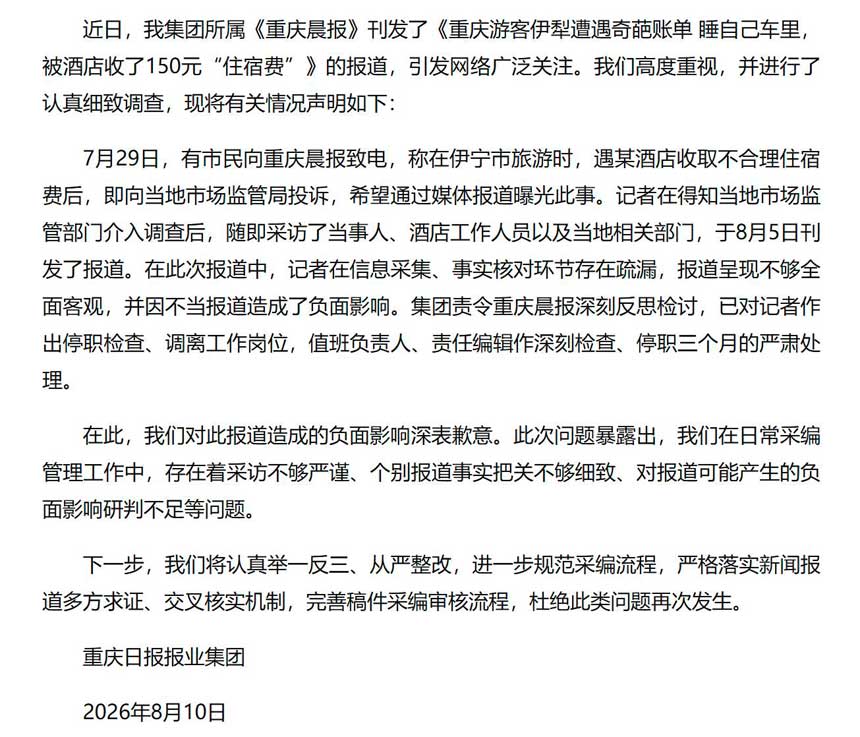 近日，我集团所属《重庆晨报》刊发了《重庆游客伊犁遭遇奇葩账单 睡自己车里，被酒店收了150元“住宿费”》的报道，引发网络广泛关注。我们高度重视，并进行了认真细致调查，现将有关情况声明如下：

7月29日，有市民向重庆晨报致电，称在伊宁市旅游时，遇某酒店收取不合理住宿费后，即向当地市场监管局投诉，希望通过媒体报道曝光此事。记者在得知当地市场监管部门介入调查后，随即采访了当事人、酒店工作人员以及当地相关部门，于8月5日刊发了报道。在此次报道中，记者在信息采集、事实核对环节存在疏漏，报道呈现不够全面客观，并因不当报道造成了负面影响。集团责令重庆晨报深刻反思检讨，已对记者作出停职检查、调离工作岗位，值班负责人、责任编辑作深刻检查、停职三个月的严肃处理。

在此，我们对此报道造成的负面影响深表歉意。此次问题暴露出，我们在日常采编管理工作中，存在着采访不够严谨、个别报道事实把关不够细致、对报道可能产生的负面影响研判不足等问题。

下一步，我们将认真举一反三、从严整改，进一步规范采编流程，严格落实新闻报道多方求证、交叉核实机制，完善稿件采编审核流程，杜绝此类问题再次发生。

重庆日报报业集团

2026年8月10日